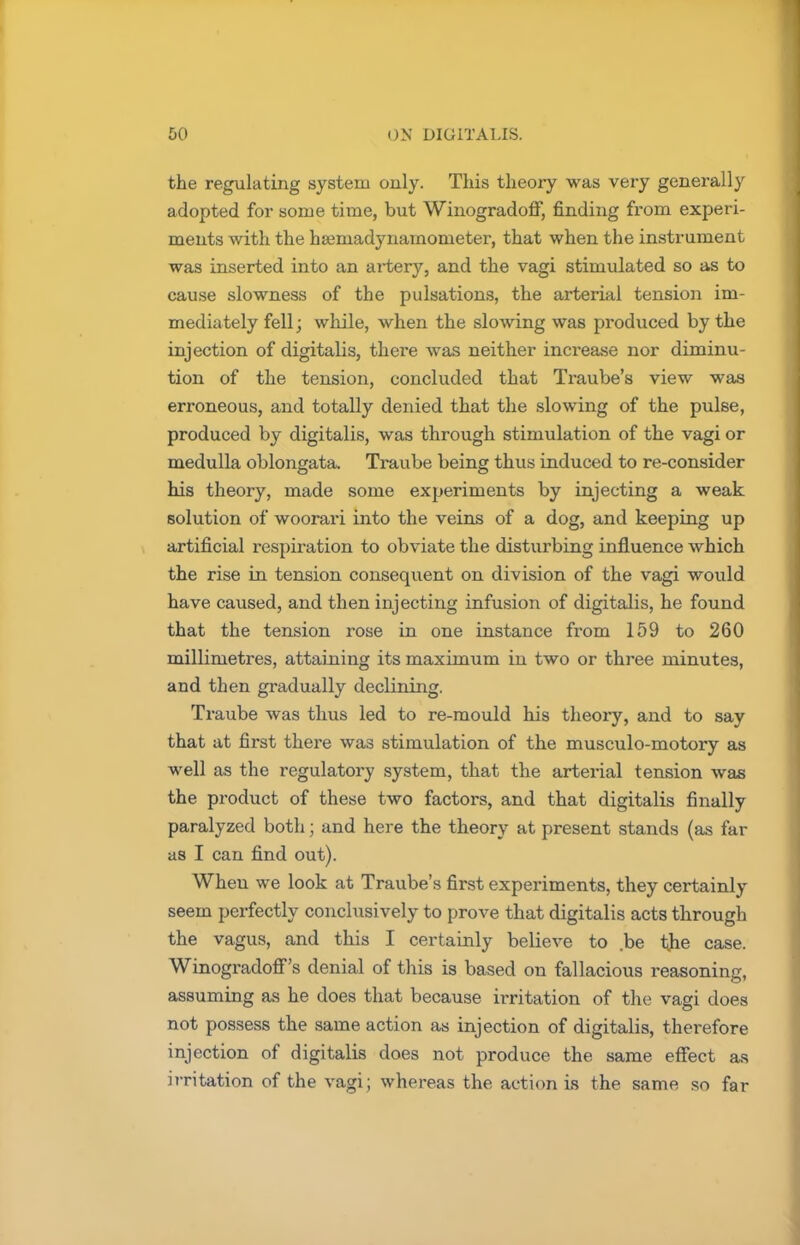 50 ON DIGITALIS.

the regulating system only. This theory was very generally adopted for some time, but Winogradoff, finding from experiments with the hæmadynamometer, that when the instrument was inserted into an artery, and the vagi stimulated so as to cause slowness of the pulsations, the arterial tension immediately fell; while, when the slowing was produced by the injection of digitalis, there was neither increase nor diminution of the tension, concluded that Traube's view was erroneous, and totally denied that the slowing of the pulse, produced by digitalis, was through stimulation of the vagi or medulla oblongata. Traube being thus induced to re-consider his theory, made some experiments by injecting a weak solution of woorari into the veins of a dog, and keeping up artificial respiration to obviate the disturbing influence which the rise in tension consequent on division of the vagi would have caused, and then injecting infusion of digitalis, he found that the tension rose in one instance from 159 to 260 millimetres, attaining its maximum in two or three minutes, and then gradually declining.

Traube was thus led to re-mould his theory, and to say that at first there was stimulation of the musculo-motory as well as the regulatory system, that the arterial tension was the product of these two factors, and that digitalis finally paralyzed both; and here the theory at present stands (as far as I can find out).

When we look at Traube's first experiments, they certainly seem perfectly conclusively to prove that digitalis acts through the vagus, and this I certainly believe to be the case. Winogradoff's denial of this is based on fallacious reasoning, assuming as he does that because irritation of the vagi does not possess the same action as injection of digitalis, therefore injection of digitalis does not produce the same effect as irritation of the vagi; whereas the action is the same so far